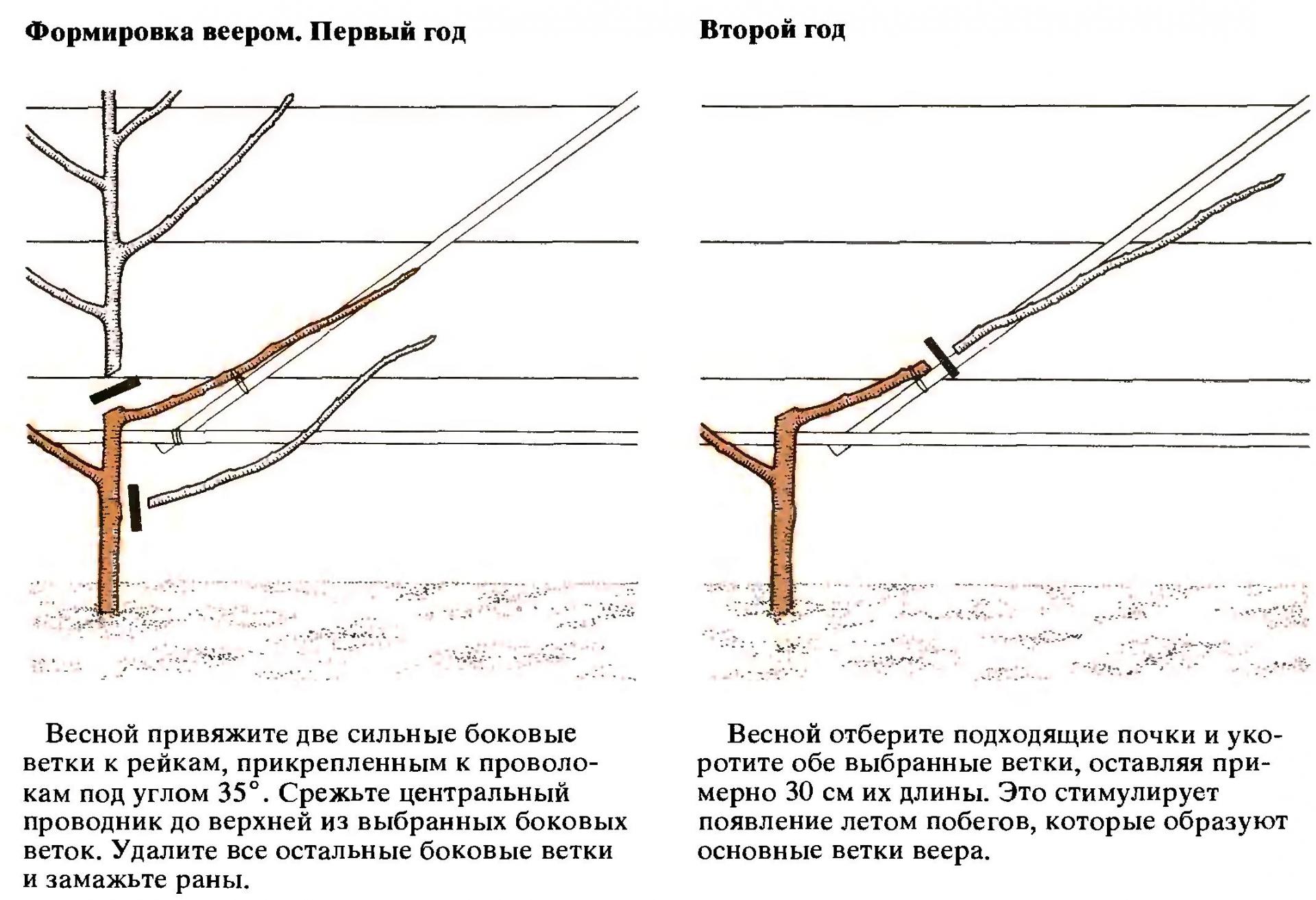 Формировка веером. Первый год

Весной привяжите две сильные боковые ветки к рейкам, прикрепленным к проволокам под углом 35°. Срежьте центральный проводник до верхней из выбранных боковых веток. Удалите все остальные боковые ветки и замажьте раны.

Второй год

Весной отберите подходящие почки и укоротите обе выбранные ветки, оставляя примерно 30 см их длины. Это стимулирует появление летом побегов, которые образуют основные ветки веера.